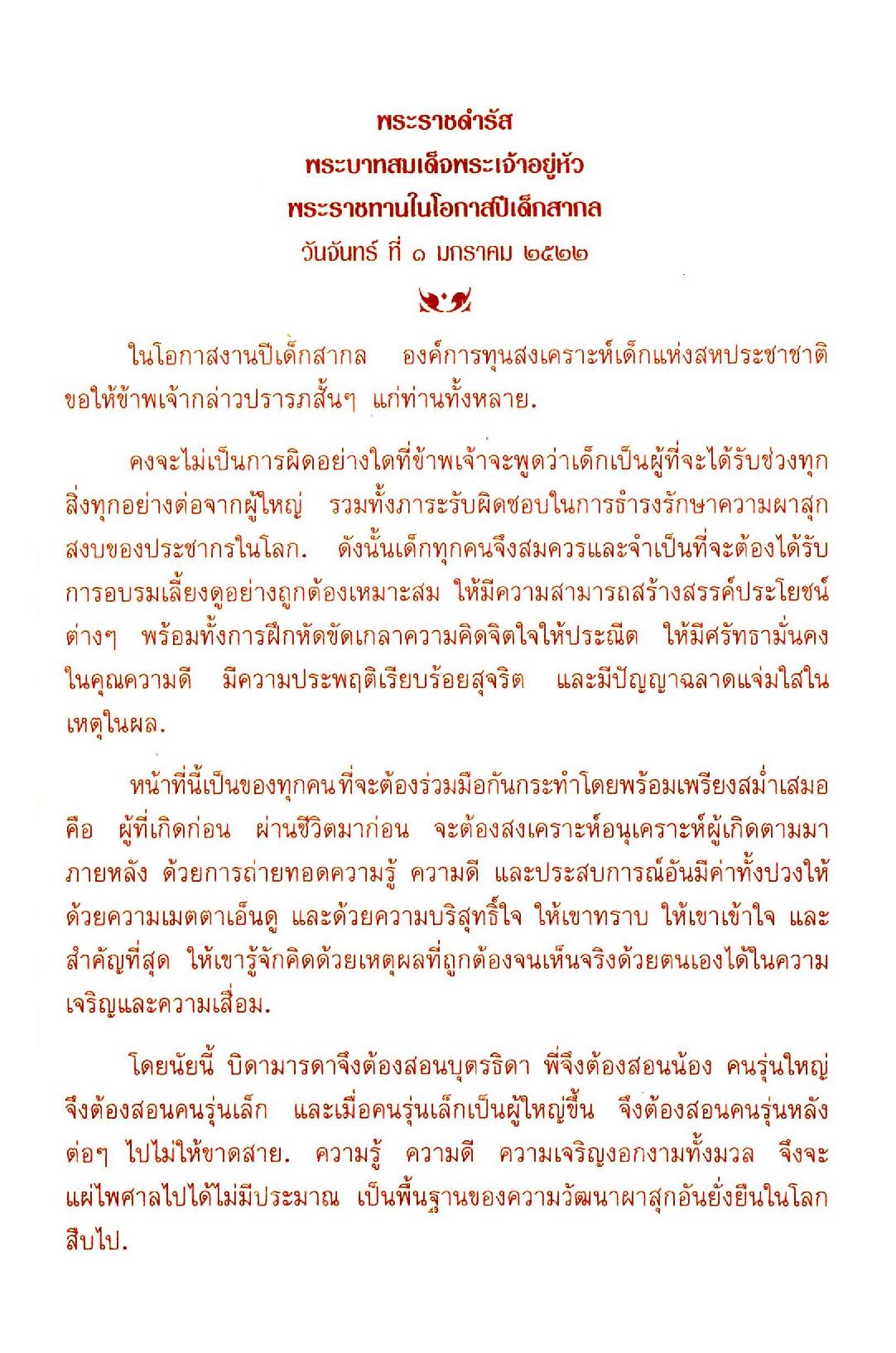 พระราชดำรัส
พระบาทสมเด็จพระเจ้าอยู่หัว
พระราชทานในโอกาสปีเด็กสากล
วันจันทร์ ที่ ๑ มกราคม ๒๕๒๒

ในโอกาสงานปีเด็กสากล องค์การทุนสงเคราะห์เด็กแห่งสหประชาชาติ ขอให้ข้าพเจ้ากล่าวปรารภสั้นๆ แก่ท่านทั้งหลาย.

คงจะไม่เป็นการผิดอย่างใดที่ข้าพเจ้าจะพูดว่าเด็กเป็นผู้ที่จะได้รับช่วงทุกสิ่งทุกอย่างต่อจากผู้ใหญ่ รวมทั้งภาระรับผิดชอบในการธำรงรักษาความผาสุกสงบของประชากรในโลก. ดังนั้นเด็กทุกคนจึงสมควรและจำเป็นที่จะต้องได้รับการอบรมเลี้ยงดูอย่างถูกต้องเหมาะสม ให้มีความสามารถสร้างสรรค์ประโยชน์ต่างๆ พร้อมทั้งการฝึกหัดขัดเกลาความคิดจิตใจให้ประณีต ให้มีศรัทธามั่นคงในคุณความดี มีความประพฤติเรียบร้อยสุจริต และมีปัญญาฉลาดแจ่มใสในเหตุในผล.

หน้าที่นี้เป็นของทุกคนที่จะต้องร่วมมือกันกระทำโดยพร้อมเพรียงสม่ำเสมอ คือ ผู้ที่เกิดก่อน ผ่านชีวิตมาก่อน จะต้องสงเคราะห์อนุเคราะห์ผู้เกิดตามมาภายหลัง ด้วยการถ่ายทอดความรู้ ความดี และประสบการณ์อันมีค่าทั้งปวงให้ด้วยความเมตตาเอ็นดู และด้วยความบริสุทธิ์ใจ ให้เขาทราบ ให้เขาเข้าใจ และสำคัญที่สุด ให้เขารู้จักคิดด้วยเหตุผลที่ถูกต้องจนเห็นจริงด้วยตนเองได้ในความเจริญและความเสื่อม.

โดยนัยนี้ บิดามารดาจึงต้องสอนบุตรธิดา พี่จึงต้องสอนน้อง คนรุ่นใหญ่จึงต้องสอนคนรุ่นเล็ก และเมื่อคนรุ่นเล็กเป็นผู้ใหญ่ขึ้น จึงต้องสอนคนรุ่นหลังต่อๆ ไปไม่ให้ขาดสาย. ความรู้ ความดี ความเจริญงอกงามทั้งมวล จึงจะแผ่ไพศาลไปได้ไม่มีประมาณ เป็นพื้นฐานของความวัฒนาผาสุกอันยั่งยืนในโลกสืบไป.